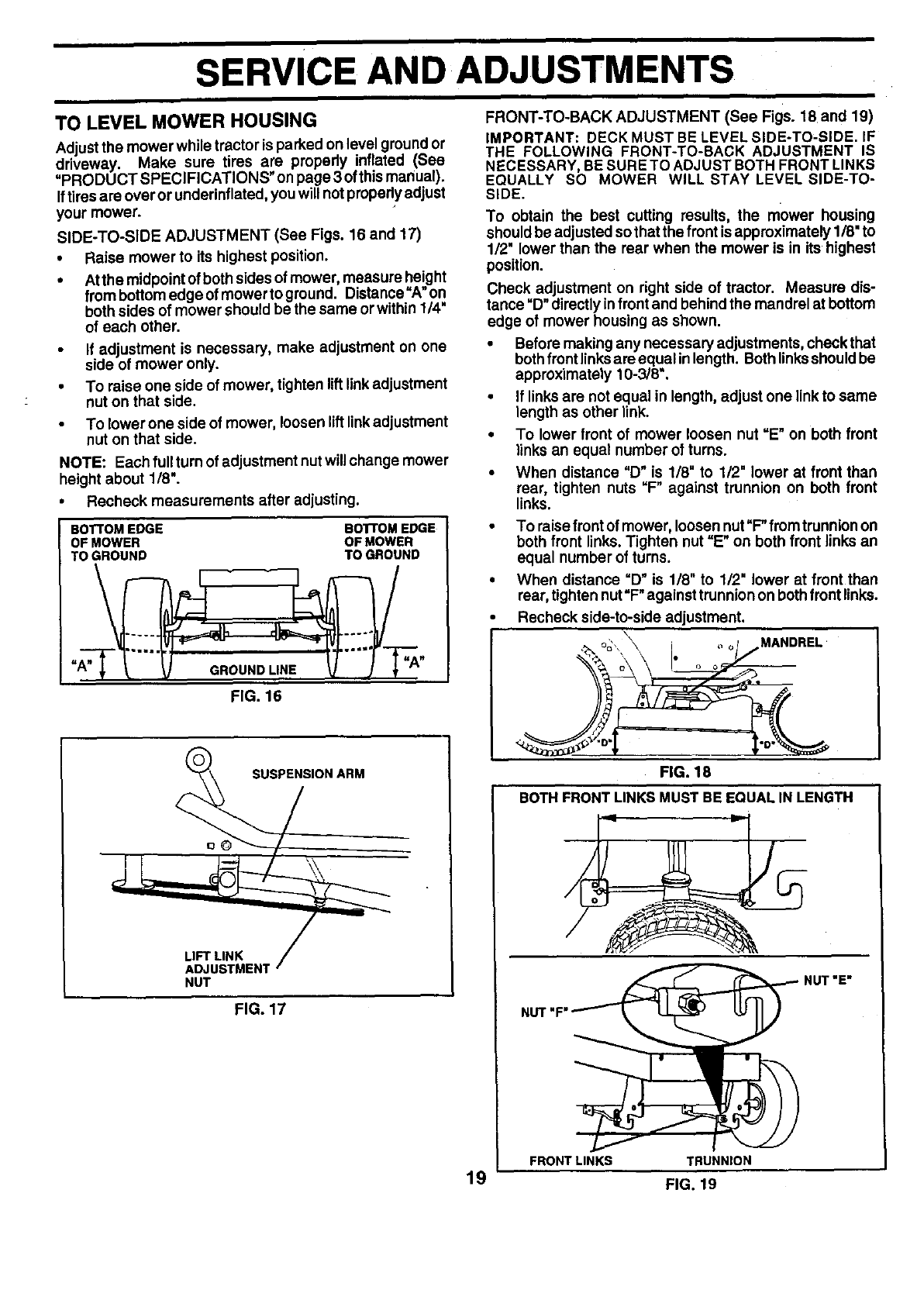 SERVICE AND ADJUSTMENTS

TO LEVEL MOWER HOUSING

Adjust the mower while tractor is parked on level ground or driveway. Make sure tires are properly inflated (See "PRODUCT SPECIFICATIONS" on page 3 of this manual). If tires are over or underinflated, you will not properly adjust your mower.

SIDE-TO-SIDE ADJUSTMENT (See Figs. 16 and 17)

• Raise mower to its highest position.
• At the midpoint of both sides of mower, measure height from bottom edge of mower to ground. Distance "A" on both sides of mower should be the same or within 1/4" of each other.
• If adjustment is necessary, make adjustment on one side of mower only.
• To raise one side of mower, tighten lift link adjustment nut on that side.
• To lower one side of mower, loosen lift link adjustment nut on that side.

NOTE: Each full turn of adjustment nut will change mower height about 1/8".

• Recheck measurements after adjusting.

BOTTOM EDGE OF MOWER TO GROUND
BOTTOM EDGE OF MOWER TO GROUND
"A"
GROUND LINE
"A"
FIG. 16

SUSPENSION ARM
LIFT LINK ADJUSTMENT NUT
FIG. 17

FRONT-TO-BACK ADJUSTMENT (See Figs. 18 and 19)

IMPORTANT: DECK MUST BE LEVEL SIDE-TO-SIDE. IF THE FOLLOWING FRONT-TO-BACK ADJUSTMENT IS NECESSARY, BE SURE TO ADJUST BOTH FRONT LINKS EQUALLY SO MOWER WILL STAY LEVEL SIDE-TO-SIDE.

To obtain the best cutting results, the mower housing should be adjusted so that the front is approximately 1/8" to 1/2" lower than the rear when the mower is in its highest position.

Check adjustment on right side of tractor. Measure distance "D" directly in front and behind the mandrel at bottom edge of mower housing as shown.

• Before making any necessary adjustments, check that both front links are equal in length. Both links should be approximately 10-3/8".
• If links are not equal in length, adjust one link to same length as other link.
• To lower front of mower loosen nut "E" on both front links an equal number of turns.
• When distance "D" is 1/8" to 1/2" lower at front than rear, tighten nuts "F" against trunnion on both front links.
• To raise front of mower, loosen nut "F" from trunnion on both front links. Tighten nut "E" on both front links an equal number of turns.
• When distance "D" is 1/8" to 1/2" lower at front than rear, tighten nut "F" against trunnion on both front links.
• Recheck side-to-side adjustment.

MANDREL
"D"
"D"
FIG. 18

BOTH FRONT LINKS MUST BE EQUAL IN LENGTH
NUT "E"
NUT "F"
FRONT LINKS
TRUNNION
FIG. 19

19